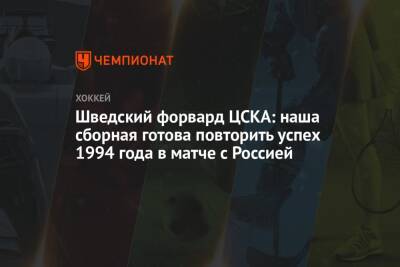 ЧЕМПИОНАТ

ХОККЕЙ

Шведский форвард ЦСКА: наша сборная готова повторить успех 1994 года в матче с Россией